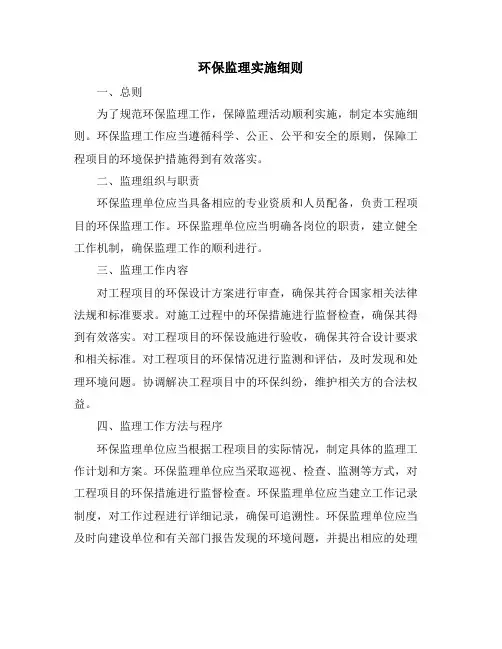 环保监理实施细则

一、总则

为了规范环保监理工作，保障监理活动顺利实施，制定本实施细则。环保监理工作应当遵循科学、公正、公平和安全的原则，保障工程项目的环境保护措施得到有效落实。

二、监理组织与职责

环保监理单位应当具备相应的专业资质和人员配备，负责工程项目的环保监理工作。环保监理单位应当明确各岗位的职责，建立健全工作机制，确保监理工作的顺利进行。

三、监理工作内容

对工程项目的环保设计方案进行审查，确保其符合国家相关法律法规和标准要求。对施工过程中的环保措施进行监督检查，确保其得到有效落实。对工程项目的环保设施进行验收，确保其符合设计要求和相关标准。对工程项目的环保情况进行监测和评估，及时发现和处理环境问题。协调解决工程项目中的环保纠纷，维护相关方的合法权益。

四、监理工作方法与程序

环保监理单位应当根据工程项目的实际情况，制定具体的监理工作计划和方案。环保监理单位应当采取巡视、检查、监测等方式，对工程项目的环保措施进行监督检查。环保监理单位应当建立工作记录制度，对工作过程进行详细记录，确保可追溯性。环保监理单位应当及时向建设单位和有关部门报告发现的环境问题，并提出相应的处理